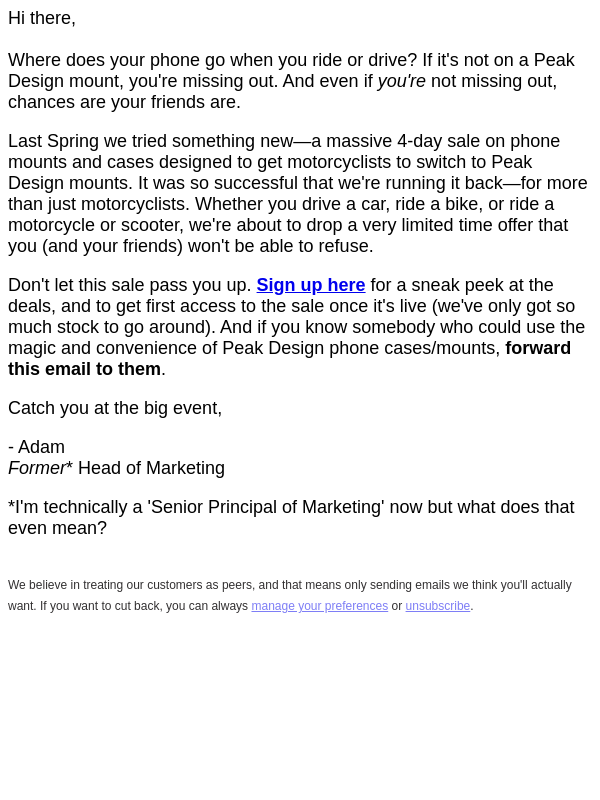 Hi there,

Where does your phone go when you ride or drive? If it's not on a Peak Design mount, you're missing out. And even if you're not missing out, chances are your friends are.

Last Spring we tried something new—a massive 4-day sale on phone mounts and cases designed to get motorcyclists to switch to Peak Design mounts. It was so successful that we're running it back—for more than just motorcyclists. Whether you drive a car, ride a bike, or ride a motorcycle or scooter, we're about to drop a very limited time offer that you (and your friends) won't be able to refuse.

Don't let this sale pass you up. Sign up here for a sneak peek at the deals, and to get first access to the sale once it's live (we've only got so much stock to go around). And if you know somebody who could use the magic and convenience of Peak Design phone cases/mounts, forward this email to them.

Catch you at the big event,

- Adam
Former* Head of Marketing

*I'm technically a 'Senior Principal of Marketing' now but what does that even mean?

We believe in treating our customers as peers, and that means only sending emails we think you'll actually want. If you want to cut back, you can always manage your preferences or unsubscribe.